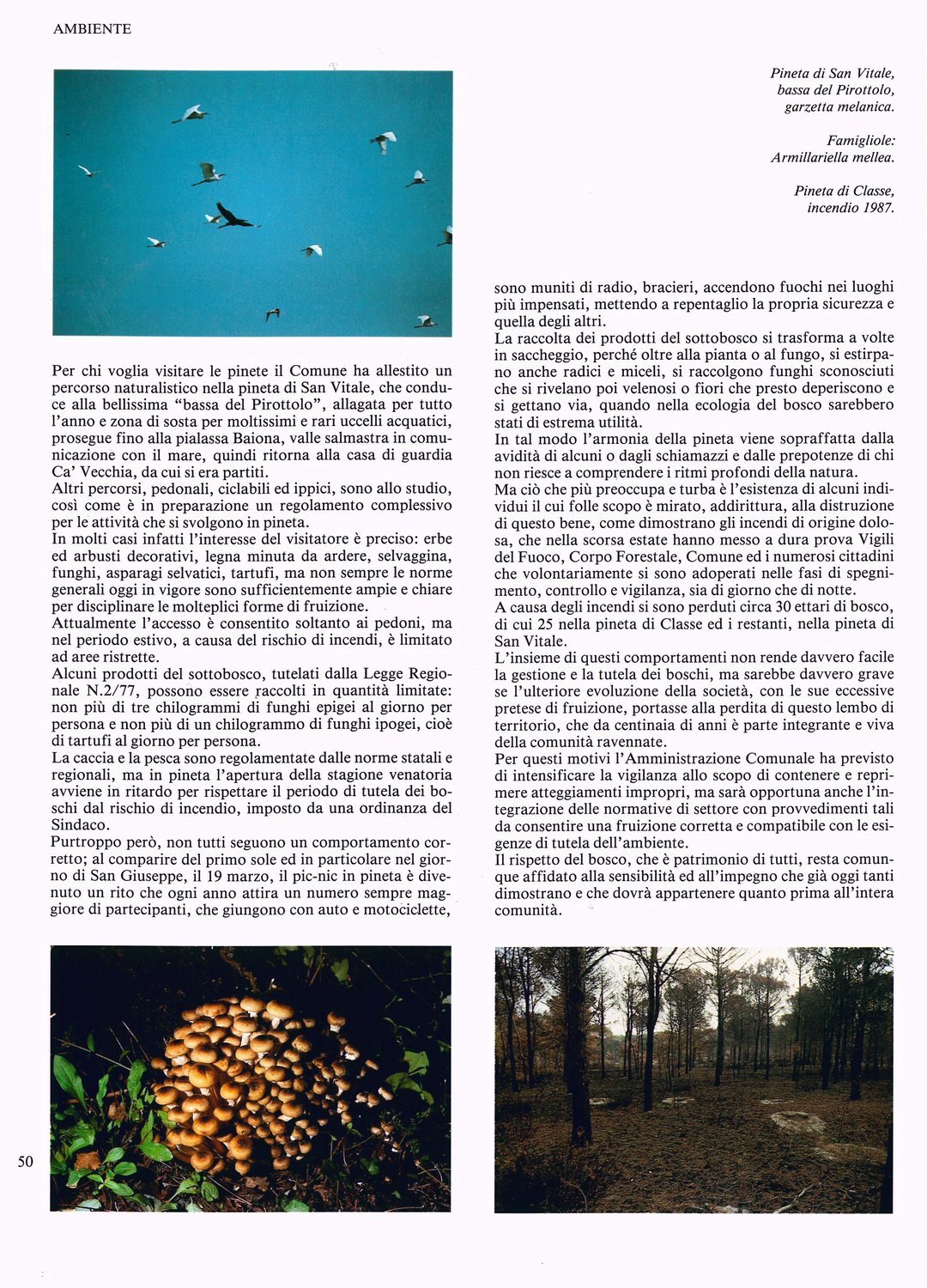 AMBIENTE

Pineta di San Vitale, bassa del Pirottolo, garzetta melanica.

Famigliole: Armillariella mellea.

Pineta di Classe, incendio 1987.

Per chi voglia visitare le pinete il Comune ha allestito un percorso naturalistico nella pineta di San Vitale, che conduce alla bellissima "bassa del Pirottolo", allagata per tutto l'anno e zona di sosta per moltissimi e rari uccelli acquatici, prosegue fino alla pialassa Baiona, valle salmastra in comunicazione con il mare, quindi ritorna alla casa di guardia Ca' Vecchia, da cui si era partiti.
Altri percorsi, pedonali, ciclabili ed ippici, sono allo studio, così come è in preparazione un regolamento complessivo per le attività che si svolgono in pineta.
In molti casi infatti l'interesse del visitatore è preciso: erbe ed arbusti decorativi, legna minuta da ardere, selvaggina, funghi, asparagi selvatici, tartufi, ma non sempre le norme generali oggi in vigore sono sufficientemente ampie e chiare per disciplinare le molteplici forme di fruizione.
Attualmente l'accesso è consentito soltanto ai pedoni, ma nel periodo estivo, a causa del rischio di incendi, è limitato ad aree ristrette.
Alcuni prodotti del sottobosco, tutelati dalla Legge Regionale N.2/77, possono essere raccolti in quantità limitate: non più di tre chilogrammi di funghi epigei al giorno per persona e non più di un chilogrammo di funghi ipogei, cioè di tartufi al giorno per persona.
La caccia e la pesca sono regolamentate dalle norme statali e regionali, ma in pineta l'apertura della stagione venatoria avviene in ritardo per rispettare il periodo di tutela dei boschi dal rischio di incendio, imposto da una ordinanza del Sindaco.
Purtroppo però, non tutti seguono un comportamento corretto; al comparire del primo sole ed in particolare nel giorno di San Giuseppe, il 19 marzo, il pic-nic in pineta è divenuto un rito che ogni anno attira un numero sempre maggiore di partecipanti, che giungono con auto e motociclette, sono muniti di radio, bracieri, accendono fuochi nei luoghi più impensati, mettendo a repentaglio la propria sicurezza e quella degli altri.
La raccolta dei prodotti del sottobosco si trasforma a volte in saccheggio, perché oltre alla pianta o al fungo, si estirpano anche radici e miceli, si raccolgono funghi sconosciuti che si rivelano poi velenosi o fiori che presto deperiscono e si gettano via, quando nella ecologia del bosco sarebbero stati di estrema utilità.
In tal modo l'armonia della pineta viene sopraffatta dalla avidità di alcuni o dagli schiamazzi e dalle prepotenze di chi non riesce a comprendere i ritmi profondi della natura.
Ma ciò che più preoccupa e turba è l'esistenza di alcuni individui il cui folle scopo è mirato, addirittura, alla distruzione di questo bene, come dimostrano gli incendi di origine dolosa, che nella scorsa estate hanno messo a dura prova Vigili del Fuoco, Corpo Forestale, Comune ed i numerosi cittadini che volontariamente si sono adoperati nelle fasi di spegnimento, controllo e vigilanza, sia di giorno che di notte.
A causa degli incendi si sono perduti circa 30 ettari di bosco, di cui 25 nella pineta di Classe ed i restanti, nella pineta di San Vitale.
L'insieme di questi comportamenti non rende davvero facile la gestione e la tutela dei boschi, ma sarebbe davvero grave se l'ulteriore evoluzione della società, con le sue eccessive pretese di fruizione, portasse alla perdita di questo lembo di territorio, che da centinaia di anni è parte integrante e viva della comunità ravennate.
Per questi motivi l'Amministrazione Comunale ha previsto di intensificare la vigilanza allo scopo di contenere e reprimere atteggiamenti impropri, ma sarà opportuna anche l'integrazione delle normative di settore con provvedimenti tali da consentire una fruizione corretta e compatibile con le esigenze di tutela dell'ambiente.
Il rispetto del bosco, che è patrimonio di tutti, resta comunque affidato alla sensibilità ed all'impegno che già oggi tanti dimostrano e che dovrà appartenere quanto prima all'intera comunità.

50